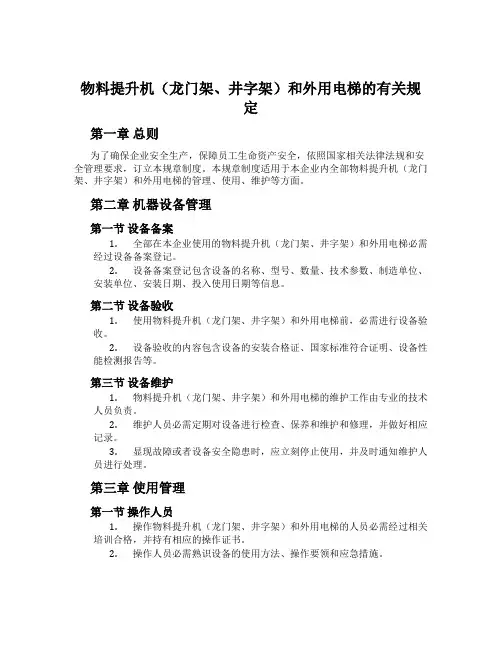 物料提升机（龙门架、井字架）和外用电梯的有关规定

第一章 总则

为了确保企业安全生产，保障员工生命资产安全，依照国家相关法律法规和安全管理要求，订立本规章制度。本规章制度适用于本企业内全部物料提升机（龙门架、井字架）和外用电梯的管理、使用、维护等方面。

第二章 机器设备管理

第一节 设备备案

1. 全部在本企业使用的物料提升机（龙门架、井字架）和外用电梯必需经过设备备案登记。

2. 设备备案登记包含设备的名称、型号、数量、技术参数、制造单位、安装单位、安装日期、投入使用日期等信息。

第二节 设备验收

1. 使用物料提升机（龙门架、井字架）和外用电梯前，必需进行设备验收。

2. 设备验收的内容包含设备的安装合格证、国家标准符合证明、设备性能检测报告等。

第三节 设备维护

1. 物料提升机（龙门架、井字架）和外用电梯的维护工作由专业的技术人员负责。

2. 维护人员必需定期对设备进行检查、保养和维护和修理，并做好相应记录。

3. 显现故障或者设备安全隐患时，应立刻停止使用，并及时通知维护人员进行处理。

第三章 使用管理

第一节 操作人员

1. 操作物料提升机（龙门架、井字架）和外用电梯的人员必需经过相关培训合格，并持有相应的操作证书。

2. 操作人员必需熟识设备的使用方法、操作要领和应急措施。